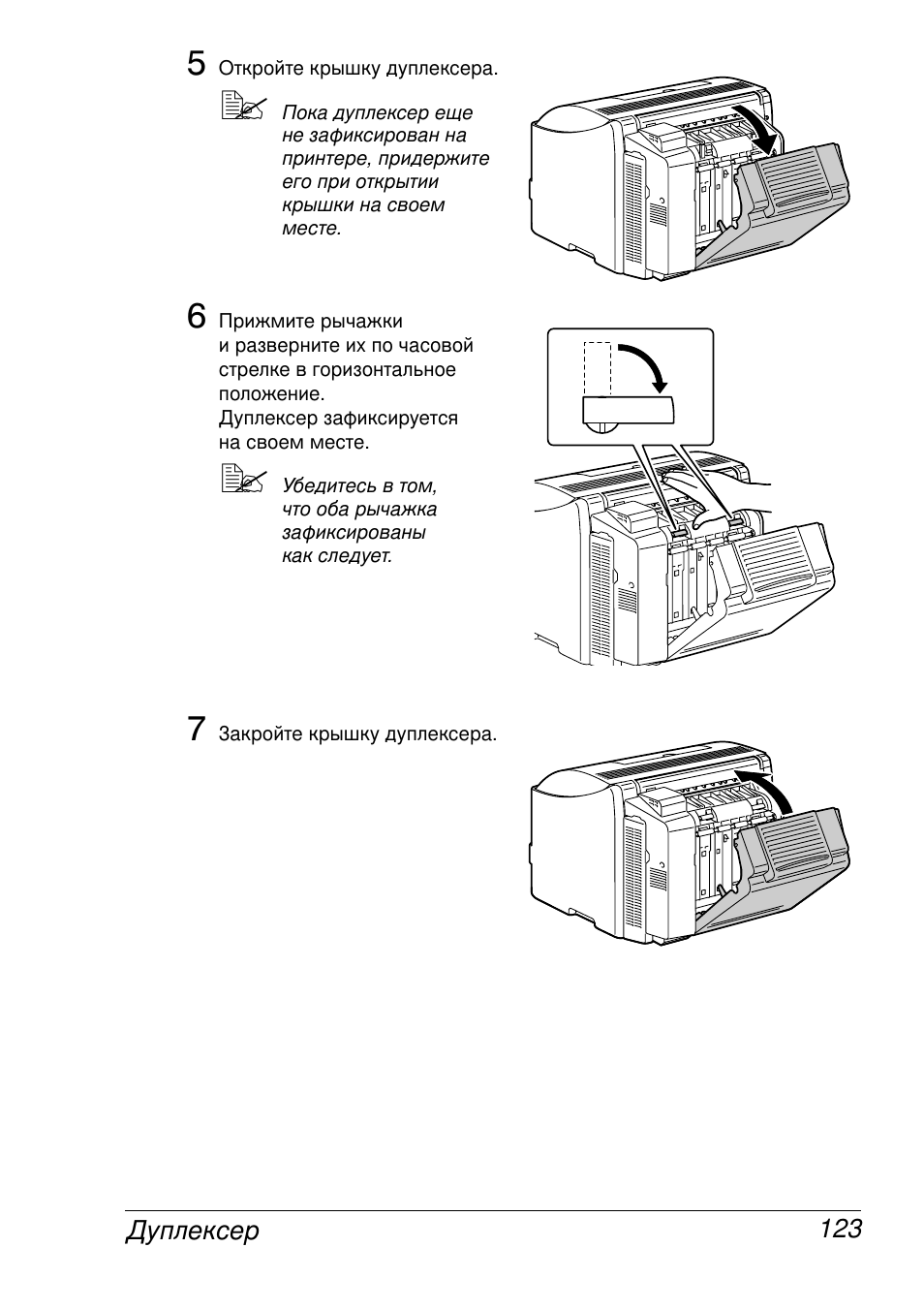 5 Откройте крышку дуплексера.

Пока дуплексер еще не зафиксирован на принтере, придержите его при открытии крышки на своем месте.

6 Прижмите рычажки и разверните их по часовой стрелке в горизонтальное положение.
Дуплексер зафиксируется на своем месте.

Убедитесь в том, что оба рычажка зафиксированы как следует.

7 Закройте крышку дуплексера.

Дуплексер 123